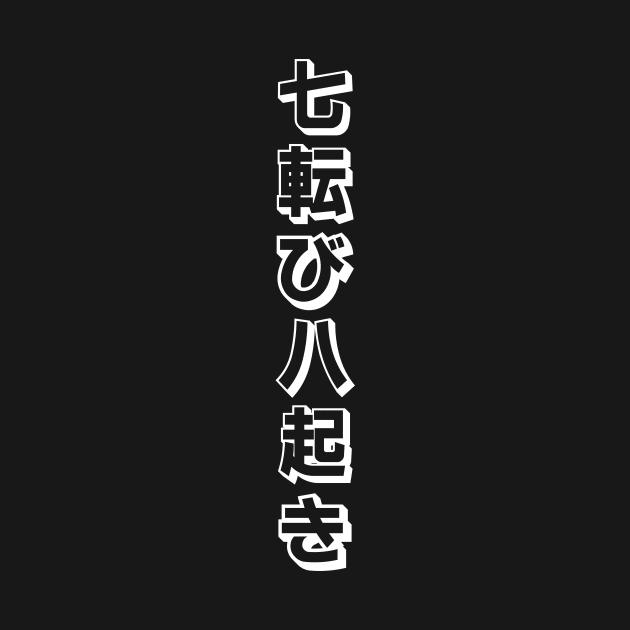 七転び八起き